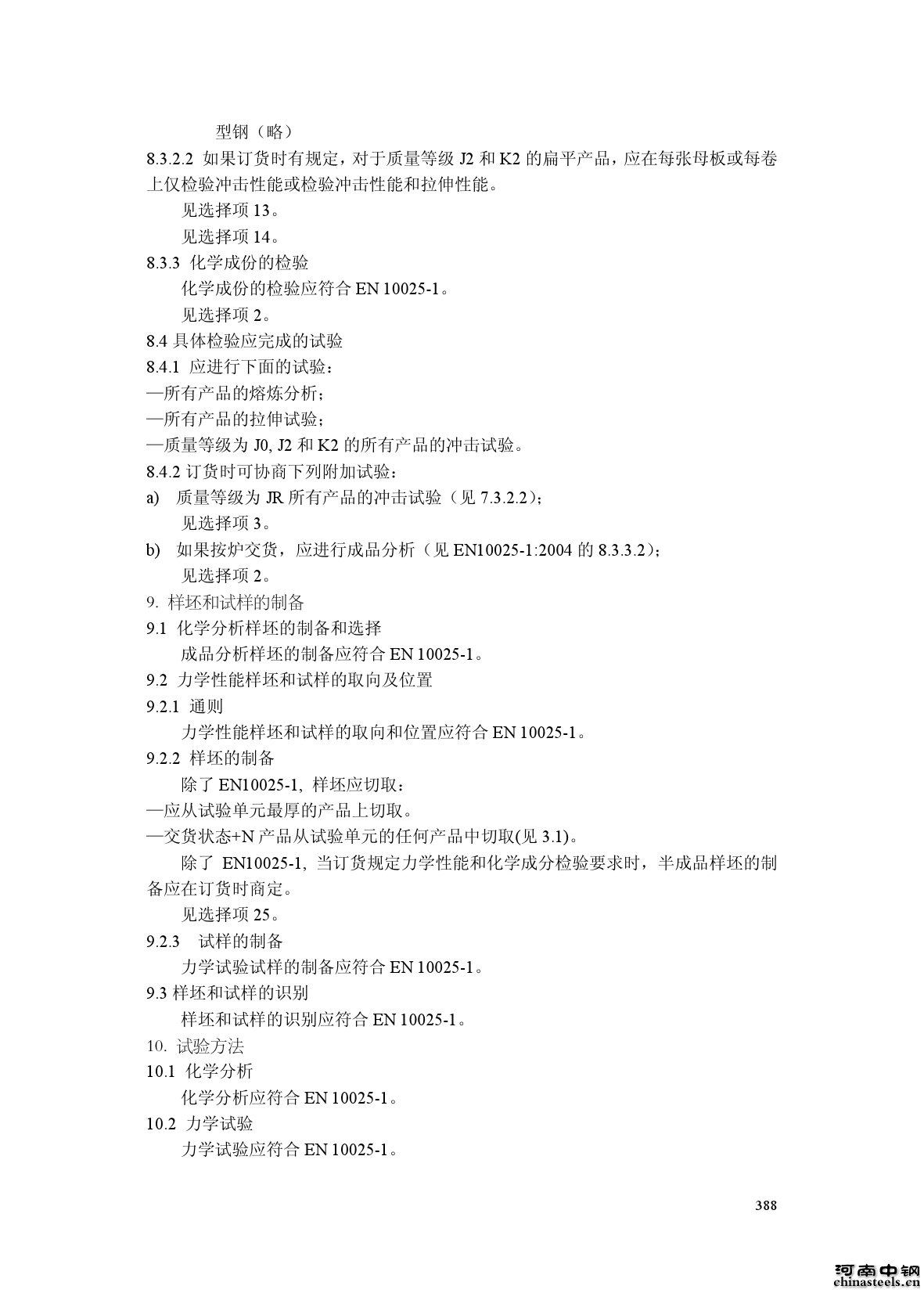 型钢（略）

8.3.2.2 如果订货时有规定，对于质量等级 J2 和 K2 的扁平产品，应在每张母板或每卷上仅检验冲击性能或检验冲击性能和拉伸性能。

见选择项 13。

见选择项 14。

8.3.3 化学成份的检验

化学成份的检验应符合 EN 10025-1。

见选择项 2。

8.4 具体检验应完成的试验

8.4.1 应进行下面的试验：

—所有产品的熔炼分析；

—所有产品的拉伸试验；

—质量等级为 J0, J2 和 K2 的所有产品的冲击试验。

8.4.2 订货时可协商下列附加试验：

a) 质量等级为 JR 所有产品的冲击试验（见 7.3.2.2）；

见选择项 3。

b) 如果按炉交货，应进行成品分析（见 EN10025-1:2004 的 8.3.3.2）；

见选择项 2。

9. 样坯和试样的制备

9.1 化学分析样坯的制备和选择

成品分析样坯的制备应符合 EN 10025-1。

9.2 力学性能样坯和试样的取向及位置

9.2.1 通则

力学性能样坯和试样的取向和位置应符合 EN 10025-1。

9.2.2 样坯的制备

除了 EN10025-1, 样坯应切取：

—应从试验单元最厚的产品上切取。

—交货状态+N 产品从试验单元的任何产品中切取(见 3.1)。

除了 EN10025-1, 当订货规定力学性能和化学成分检验要求时，半成品样坯的制备应在订货时商定。

见选择项 25。

9.2.3 试样的制备

力学试验试样的制备应符合 EN 10025-1。

9.3 样坯和试样的识别

样坯和试样的识别应符合 EN 10025-1。

10. 试验方法

10.1 化学分析

化学分析应符合 EN 10025-1。

10.2 力学试验

力学试验应符合 EN 10025-1。

388

河南中钢
chinasteels.cn